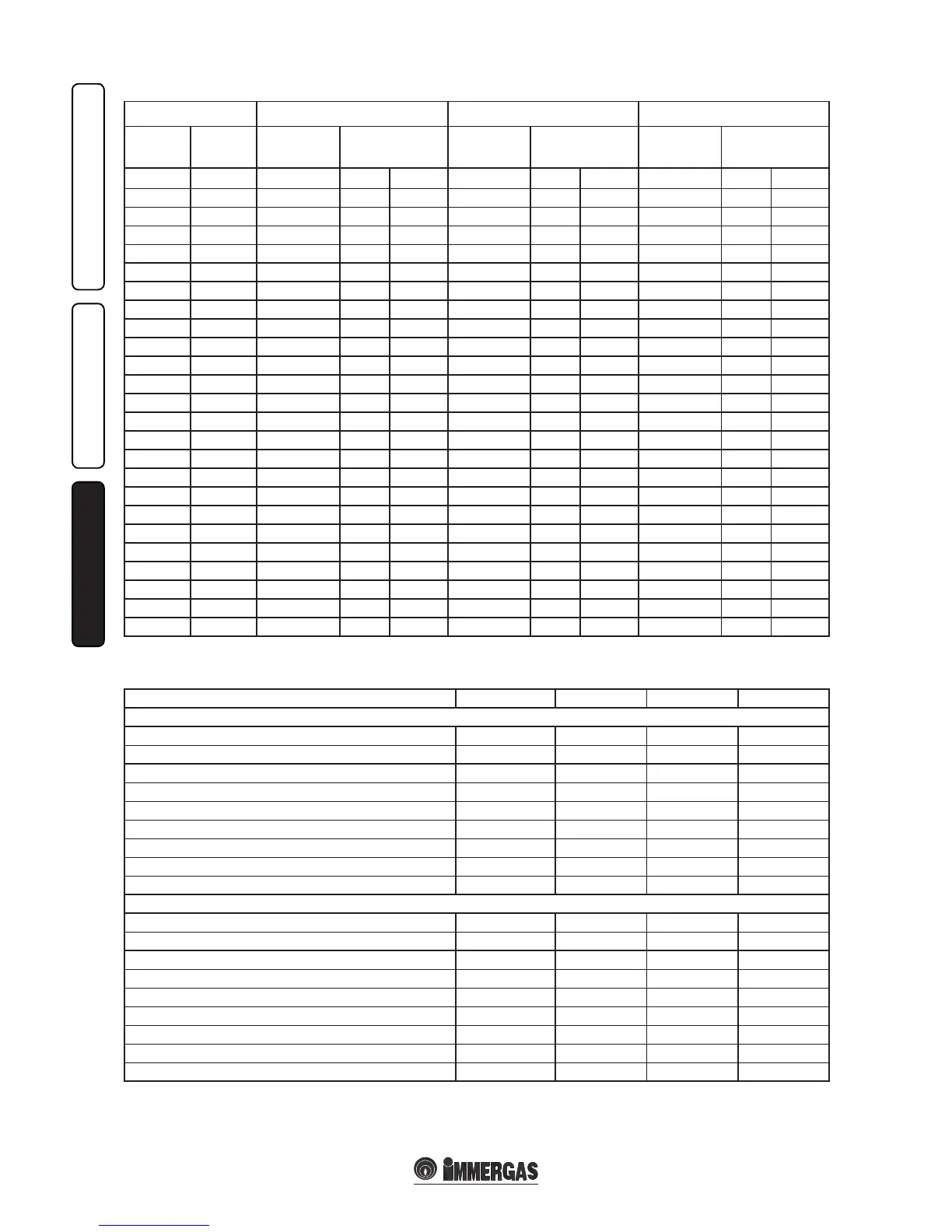 IMMERGAS